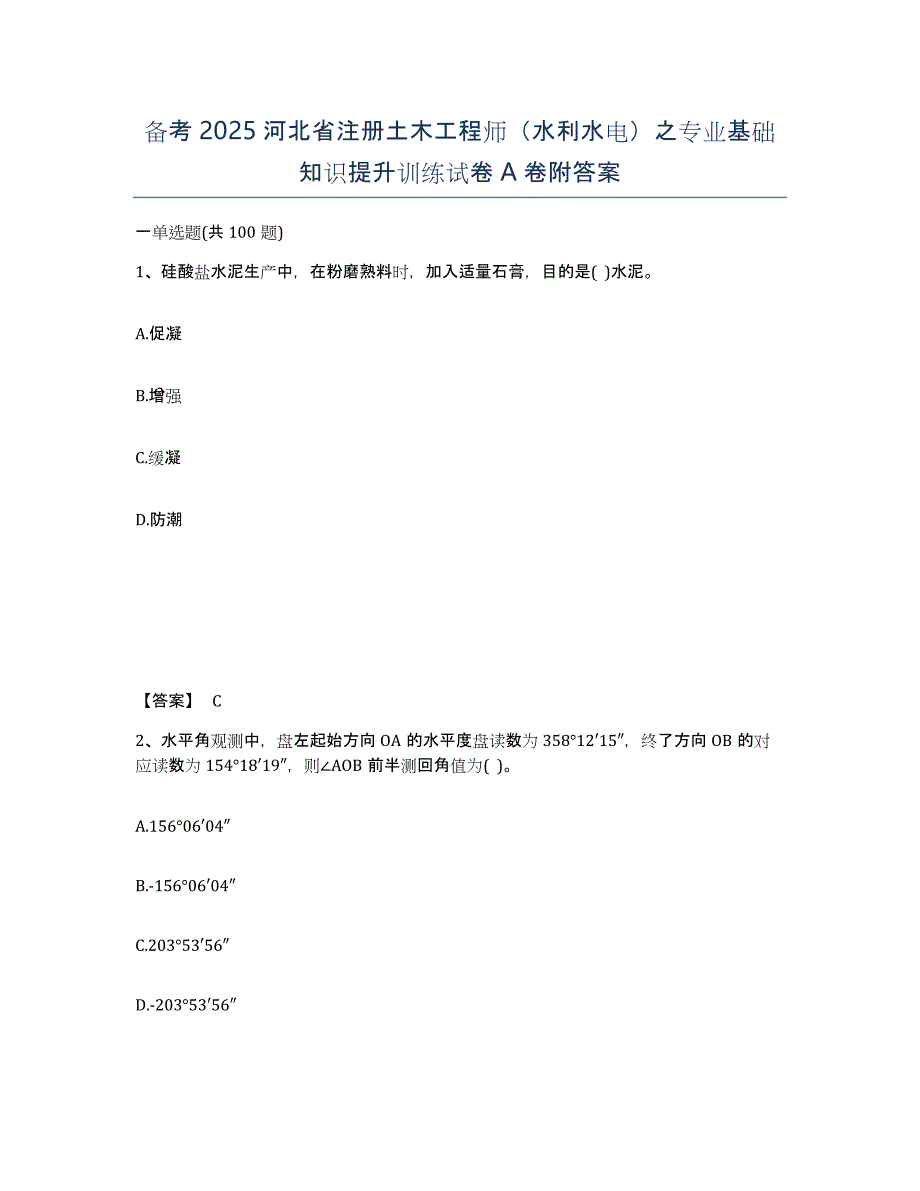 备考 2025 河北省注册土木工程师（水利水电）之专业基础知识提升训练试卷 A 卷附答案

一单选题(共 100 题)

1、硅酸盐水泥生产中，在粉磨熟料时，加入适量石膏，目的是( )水泥。

A.促凝

B.增强

C.缓凝

D.防潮

【答案】 C

2、水平角观测中，盘左起始方向 OA 的水平度盘读数为 358°12′15″，终了方向 OB 的对应读数为 154°18′19″，则∠AOB 前半测回角值为( )。

A.156°06′04″

B.-156°06′04″

C.203°53′56″

D.-203°53′56″